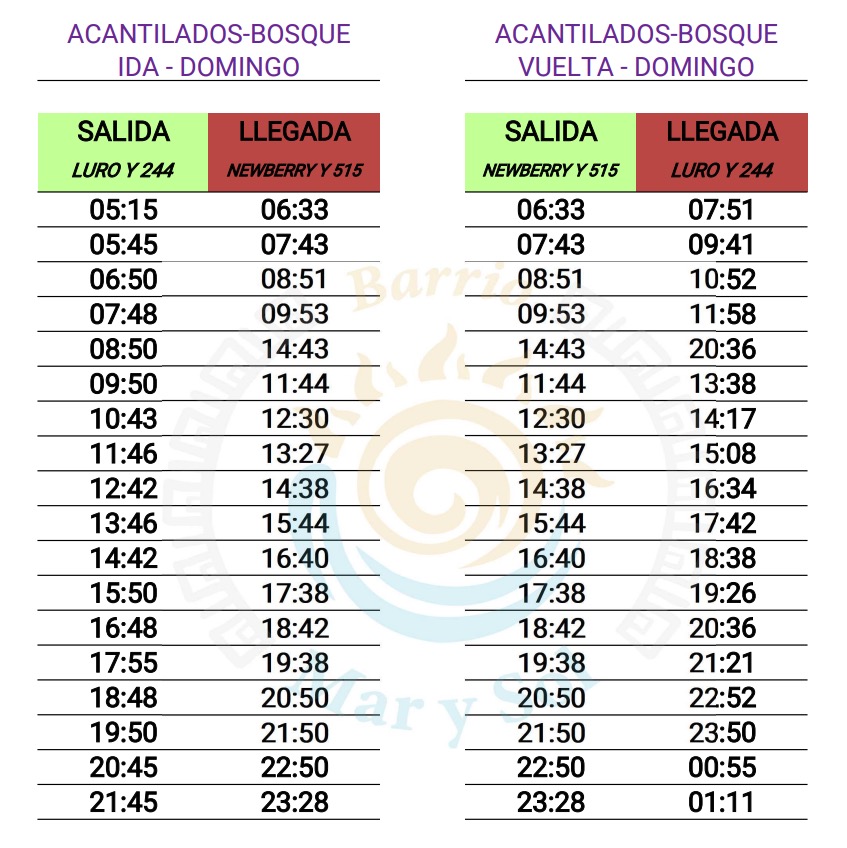 ACANTILADOS-BOSQUE
IDA - DOMINGO

| SALIDA LURO Y 244 | LLEGADA NEWBERRY Y 515 |
|---|---|
| 05:15 | 06:33 |
| 05:45 | 07:43 |
| 06:50 | 08:51 |
| 07:48 | 09:53 |
| 08:50 | 14:43 |
| 09:50 | 11:44 |
| 10:43 | 12:30 |
| 11:46 | 13:27 |
| 12:42 | 14:38 |
| 13:46 | 15:44 |
| 14:42 | 16:40 |
| 15:50 | 17:38 |
| 16:48 | 18:42 |
| 17:55 | 19:38 |
| 18:48 | 20:50 |
| 19:50 | 21:50 |
| 20:45 | 22:50 |
| 21:45 | 23:28 |

ACANTILADOS-BOSQUE
VUELTA - DOMINGO

| SALIDA NEWBERRY Y 515 | LLEGADA LURO Y 244 |
|---|---|
| 06:33 | 07:51 |
| 07:43 | 09:41 |
| 08:51 | 10:52 |
| 09:53 | 11:58 |
| 14:43 | 20:36 |
| 11:44 | 13:38 |
| 12:30 | 14:17 |
| 13:27 | 15:08 |
| 14:38 | 16:34 |
| 15:44 | 17:42 |
| 16:40 | 18:38 |
| 17:38 | 19:26 |
| 18:42 | 20:36 |
| 19:38 | 21:21 |
| 20:50 | 22:52 |
| 21:50 | 23:50 |
| 22:50 | 00:55 |
| 23:28 | 01:11 |

Barrio Mar y Sol